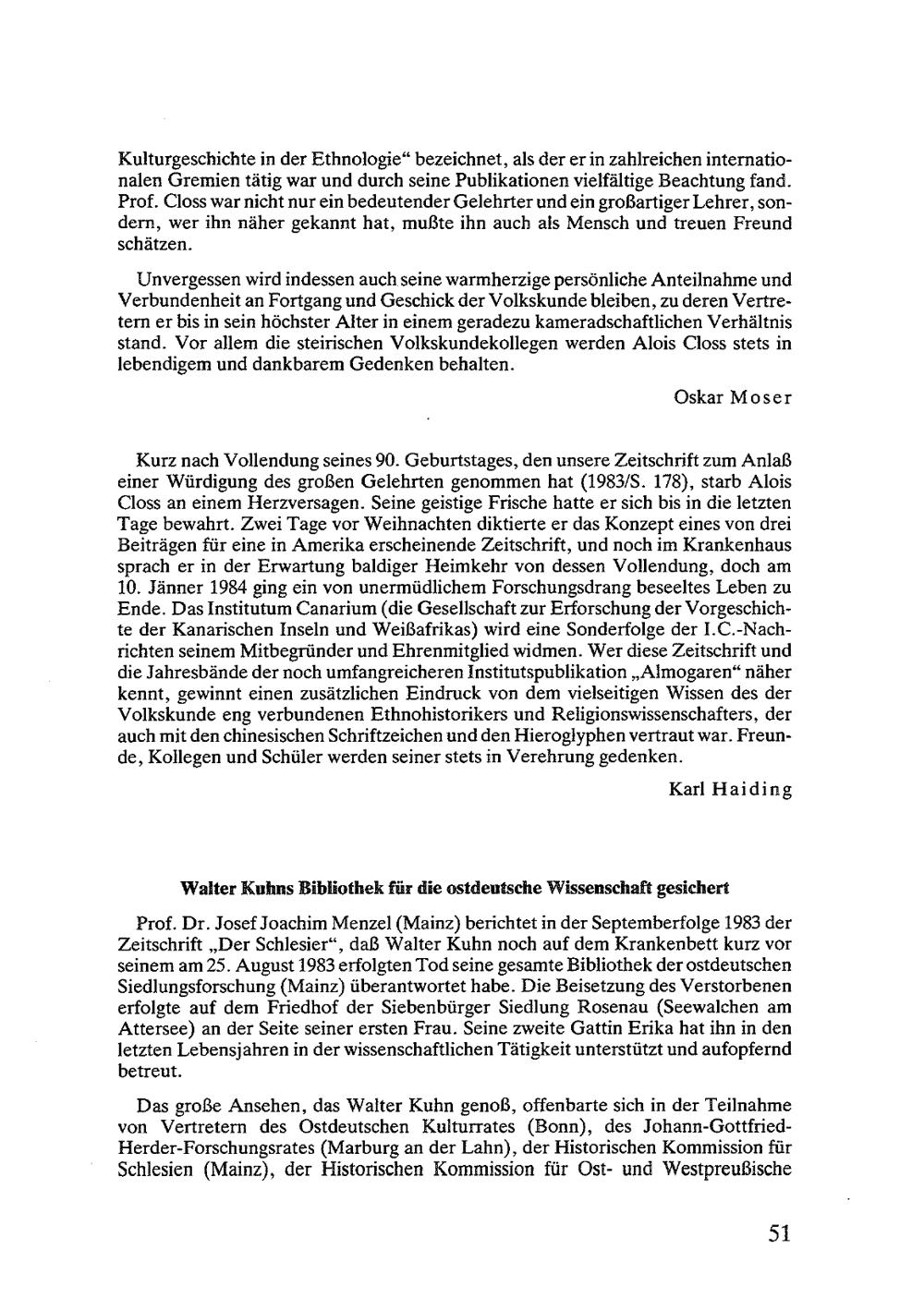 Kulturgeschichte in der Ethnologie“ bezeichnet, als der er in zahlreichen internationalen Gremien tätig war und durch seine Publikationen vielfältige Beachtung fand. Prof. Closs war nicht nur ein bedeutender Gelehrter und ein großartiger Lehrer, sondern, wer ihn näher gekannt hat, mußte ihn auch als Mensch und treuen Freund schätzen.

Unvergessen wird indessen auch seine warmherzige persönliche Anteilnahme und Verbundenheit an Fortgang und Geschick der Volkskunde bleiben, zu deren Vertretern er bis in sein höchster Alter in einem geradezu kameradschaftlichen Verhältnis stand. Vor allem die steirischen Volkskundekollegen werden Alois Closs stets in lebendigem und dankbarem Gedenken behalten.

Oskar Moser

Kurz nach Vollendung seines 90. Geburtstages, den unsere Zeitschrift zum Anlaß einer Würdigung des großen Gelehrten genommen hat (1983/S. 178), starb Alois Closs an einem Herzversagen. Seine geistige Frische hatte er sich bis in die letzten Tage bewahrt. Zwei Tage vor Weihnachten diktierte er das Konzept eines von drei Beiträgen für eine in Amerika erscheinende Zeitschrift, und noch im Krankenhaus sprach er in der Erwartung baldiger Heimkehr von dessen Vollendung, doch am 10. Jänner 1984 ging ein von unermüdlichem Forschungsdrang beseeltes Leben zu Ende. Das Institutum Canarium (die Gesellschaft zur Erforschung der Vorgeschichte der Kanarischen Inseln und Weißafrikas) wird eine Sonderfolge der I.C.-Nachrichten seinem Mitbegründer und Ehrenmitglied widmen. Wer diese Zeitschrift und die Jahresbände der noch umfangreicheren Institutspublikation „Almogaren“ näher kennt, gewinnt einen zusätzlichen Eindruck von dem vielseitigen Wissen des der Volkskunde eng verbundenen Ethnohistorikers und Religionswissenschafters, der auch mit den chinesischen Schriftzeichen und den Hieroglyphen vertraut war. Freunde, Kollegen und Schüler werden seiner stets in Verehrung gedenken.

Karl Haiding

Walter Kuhns Bibliothek für die ostdeutsche Wissenschaft gesichert

Prof. Dr. Josef Joachim Menzel (Mainz) berichtet in der Septemberfolge 1983 der Zeitschrift „Der Schlesier“, daß Walter Kuhn noch auf dem Krankenbett kurz vor seinem am 25. August 1983 erfolgten Tod seine gesamte Bibliothek der ostdeutschen Siedlungsforschung (Mainz) überantwortet habe. Die Beisetzung des Verstorbenen erfolgte auf dem Friedhof der Siebenbürger Siedlung Rosenau (Seewalchen am Attersee) an der Seite seiner ersten Frau. Seine zweite Gattin Erika hat ihn in den letzten Lebensjahren in der wissenschaftlichen Tätigkeit unterstützt und aufopfernd betreut.

Das große Ansehen, das Walter Kuhn genoß, offenbarte sich in der Teilnahme von Vertretern des Ostdeutschen Kulturrates (Bonn), des Johann-Gottfried-Herder-Forschungsrates (Marburg an der Lahn), der Historischen Kommission für Schlesien (Mainz), der Historischen Kommission für Ost- und Westpreußische

51